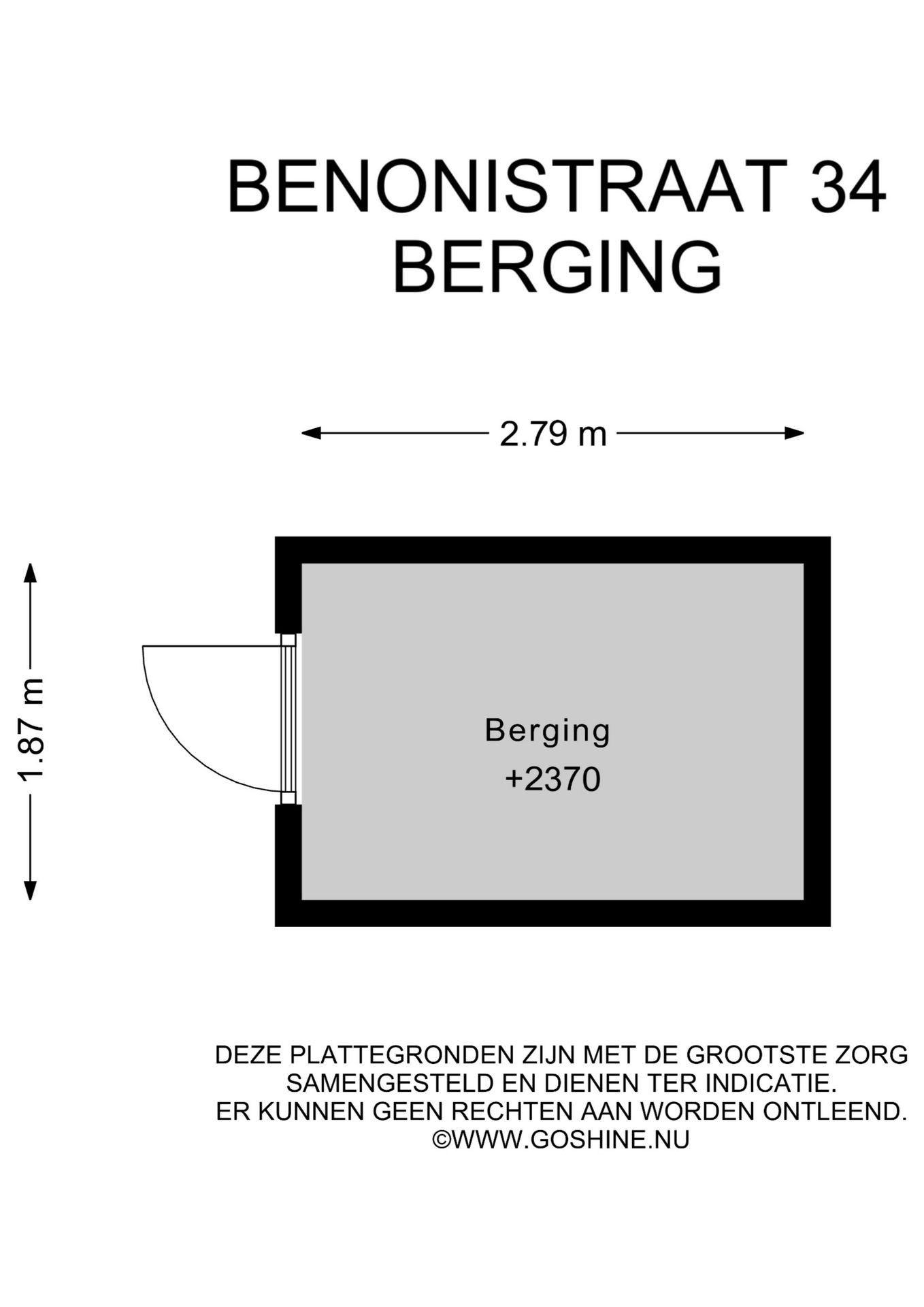 BENONISTRAAT 34
BERGING

2.79 m

1.87 m

Berging
+2370

DEZE PLATTEGRONDEN ZIJN MET DE GROOTSTE ZORG SAMENGESTELD EN DIENEN TER INDICATIE.
ER KUNNEN GEEN RECHTEN AAN WORDEN ONTLEEND.
©WWW.GOSHINE.NU